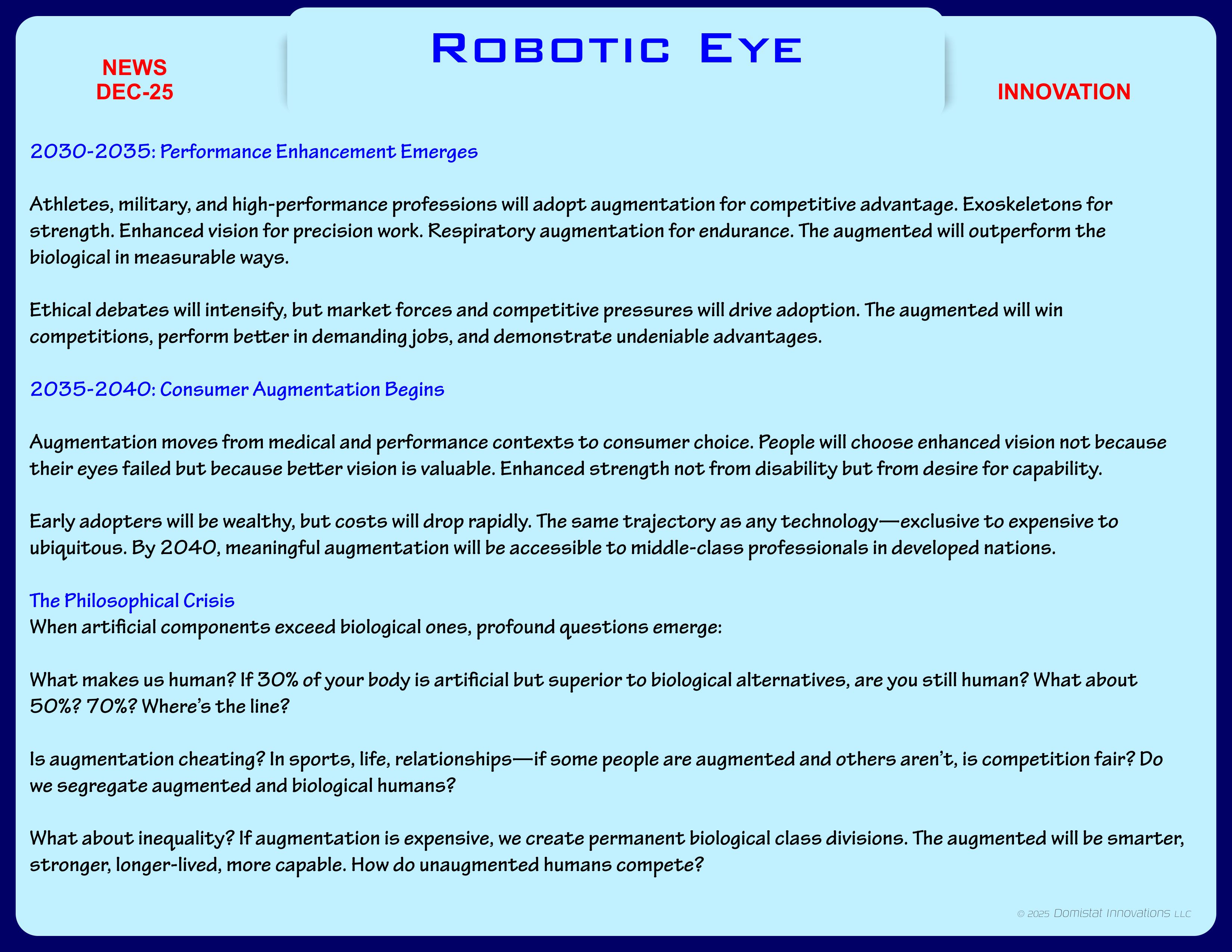 NEWS
DEC-25

Robotic Eye

INNOVATION

2030-2035: Performance Enhancement Emerges

Athletes, military, and high-performance professions will adopt augmentation for competitive advantage. Exoskeletons for strength. Enhanced vision for precision work. Respiratory augmentation for endurance. The augmented will outperform the biological in measurable ways.

Ethical debates will intensify, but market forces and competitive pressures will drive adoption. The augmented will win competitions, perform better in demanding jobs, and demonstrate undeniable advantages.

2035-2040: Consumer Augmentation Begins

Augmentation moves from medical and performance contexts to consumer choice. People will choose enhanced vision not because their eyes failed but because better vision is valuable. Enhanced strength not from disability but from desire for capability.

Early adopters will be wealthy, but costs will drop rapidly. The same trajectory as any technology—exclusive to expensive to ubiquitous. By 2040, meaningful augmentation will be accessible to middle-class professionals in developed nations.

The Philosophical Crisis
When artificial components exceed biological ones, profound questions emerge:

What makes us human? If 30% of your body is artificial but superior to biological alternatives, are you still human? What about 50%? 70%? Where's the line?

Is augmentation cheating? In sports, life, relationships—if some people are augmented and others aren't, is competition fair? Do we segregate augmented and biological humans?

What about inequality? If augmentation is expensive, we create permanent biological class divisions. The augmented will be smarter, stronger, longer-lived, more capable. How do unaugmented humans compete?

© 2025 Domistat Innovations LLC